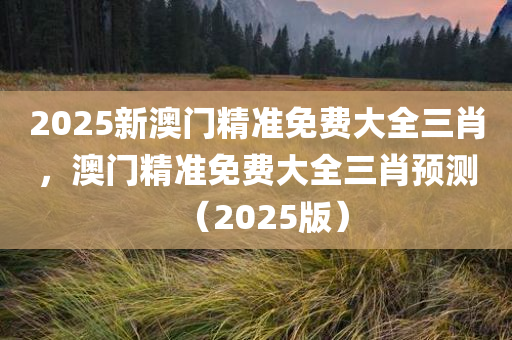 2025新澳门精准免费大全三肖，澳门精准免费大全三肖预测（2025版）